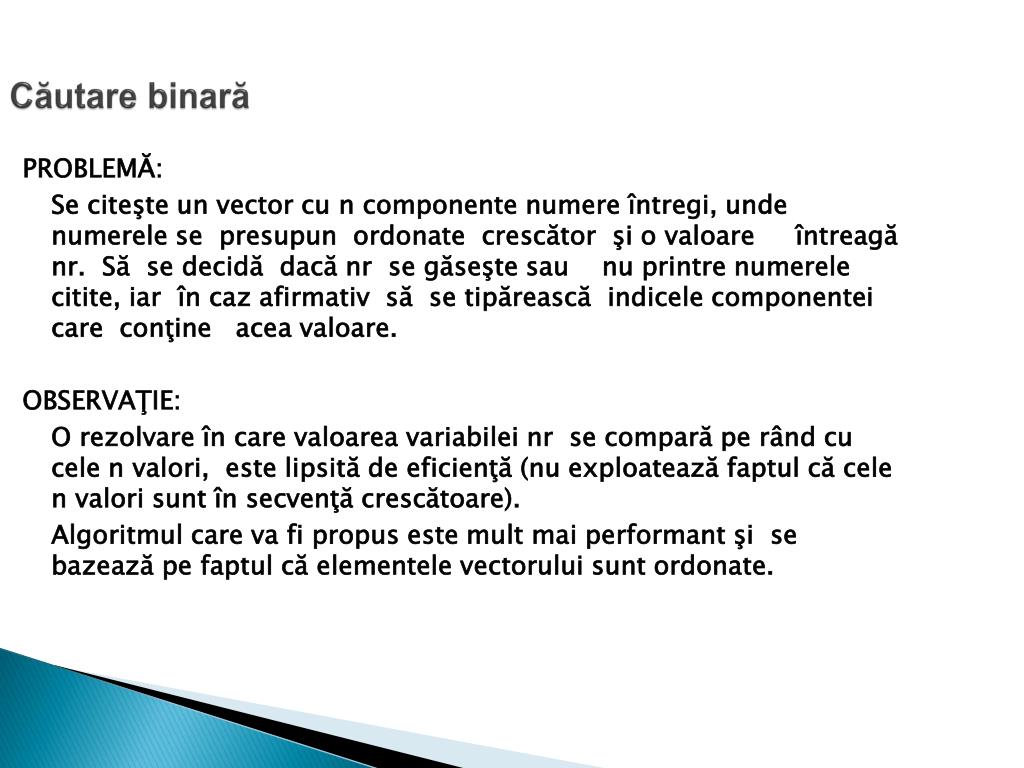 Căutare binară

PROBLEMĂ:

Se citeşte un vector cu n componente numere întregi, unde numerele se presupun ordonate crescător şi o valoare întreagă nr. Să se decidă dacă nr se găseşte sau nu printre numerele citite, iar în caz afirmativ să se tipărească indicele componentei care conţine acea valoare.

OBSERVAŢIE:

O rezolvare în care valoarea variabilei nr se compară pe rând cu cele n valori, este lipsită de eficienţă (nu exploatează faptul că cele n valori sunt în secvenţă crescătoare).

Algoritmul care va fi propus este mult mai performant şi se bazează pe faptul că elementele vectorului sunt ordonate.